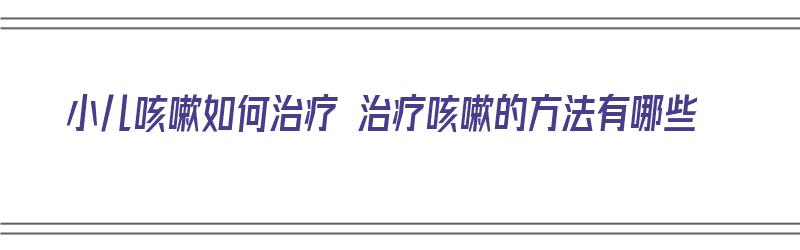 小儿咳嗽如何治疗 治疗咳嗽的方法有哪些